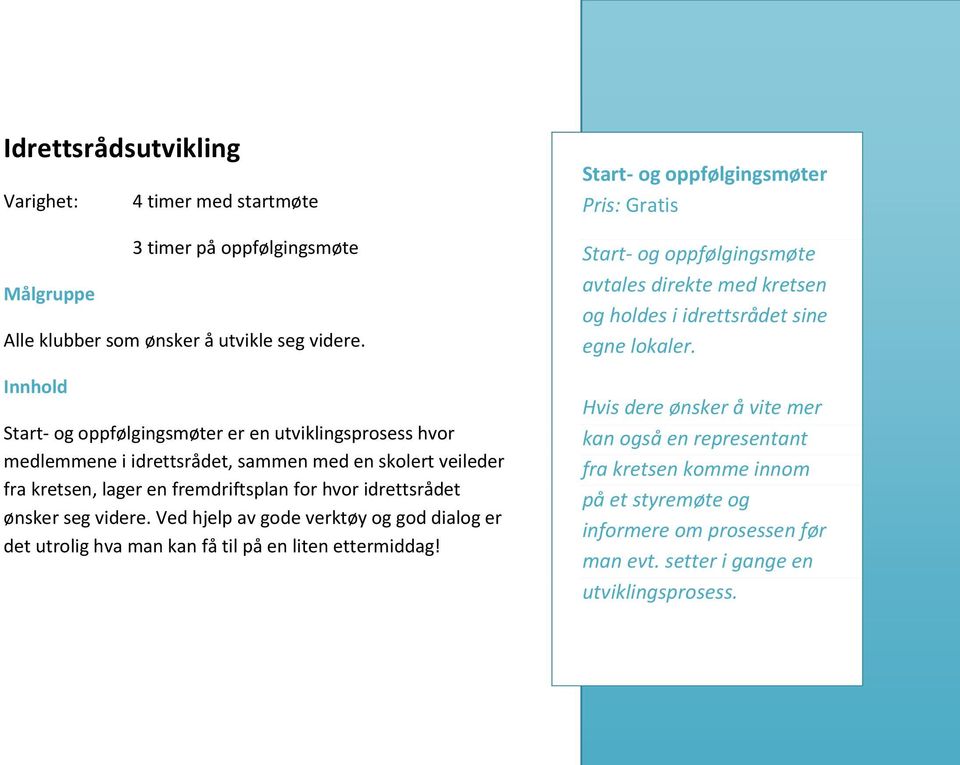 Idrettsrådsutvikling

Varighet: 4 timer med startmøte

3 timer på oppfølgingsmøte

Målgruppe

Alle klubber som ønsker å utvikle seg videre.

Innhold

Start- og oppfølgingsmøter er en utviklingsprosess hvor medlemmene i idrettsrådet, sammen med en skolert veileder fra kretsen, lager en fremdriftsplan for hvor idrettsrådet ønsker seg videre. Ved hjelp av gode verktøy og god dialog er det utrolig hva man kan få til på en liten ettermiddag!

Start- og oppfølgingsmøter
Pris: Gratis

Start- og oppfølgingsmøte avtales direkte med kretsen og holdes i idrettsrådet sine egne lokaler.

Hvis dere ønsker å vite mer kan også en representant fra kretsen komme innom på et styremøte og informere om prosessen før man evt. setter i gange en utviklingsprosess.